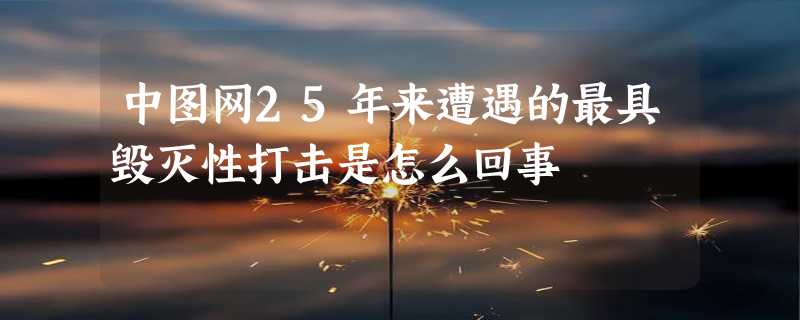 中图网25年来遭遇的最具毁灭性打击是怎么回事